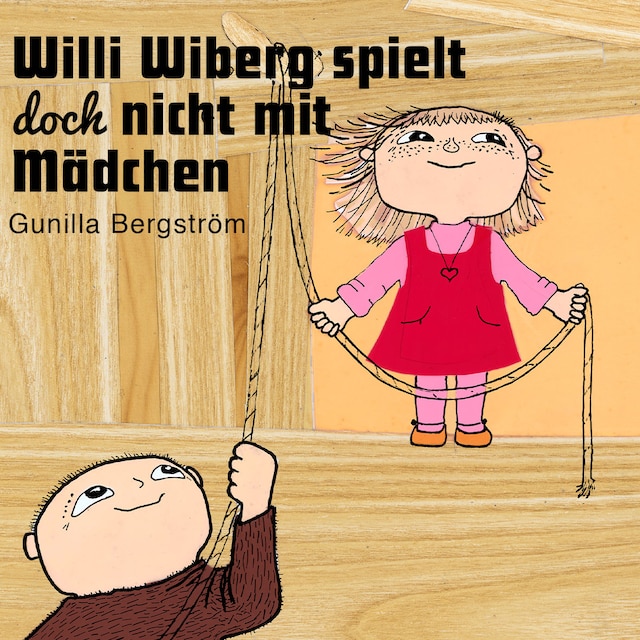 Willi Wiberg spielt doch nicht mit Mädchen

Gunilla Bergström